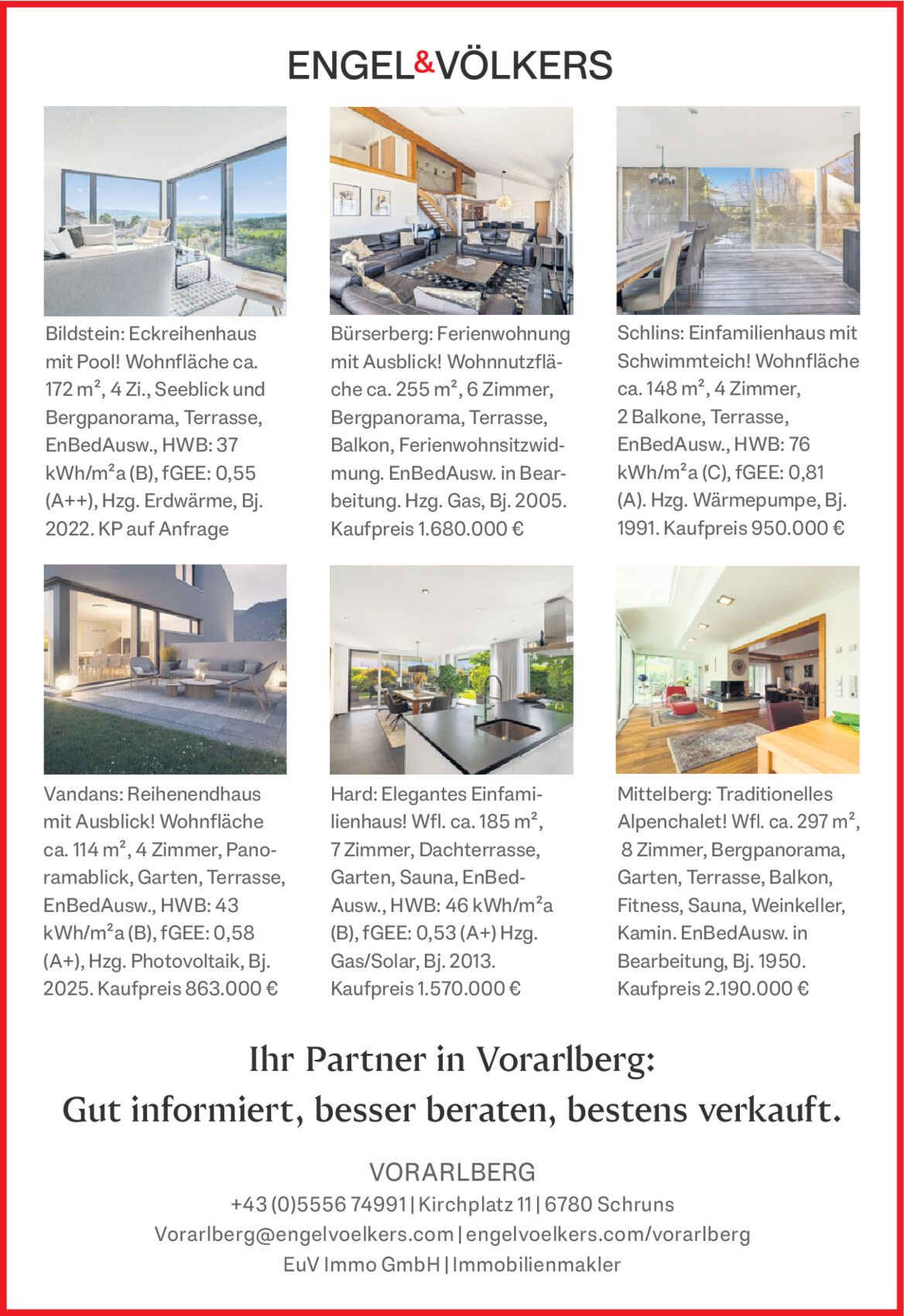 ENGEL&VÖLKERS

Bildstein: Eckreihenhaus mit Pool! Wohnfläche ca. 172 m², 4 Zi., Seeblick und Bergpanorama, Terrasse, EnBedAusw., HWB: 37 kWh/m²a (B), fGEE: 0,55 (A++), Hzg. Erdwärme, Bj. 2022. KP auf Anfrage

Bürserberg: Ferienwohnung mit Ausblick! Wohnnutzfläche ca. 255 m², 6 Zimmer, Bergpanorama, Terrasse, Balkon, Ferienwohnsitzwidmung. EnBedAusw. in Bearbeitung. Hzg. Gas, Bj. 2005. Kaufpreis 1.680.000 €

Schlins: Einfamilienhaus mit Schwimmteich! Wohnfläche ca. 148 m², 4 Zimmer, 2 Balkone, Terrasse, EnBedAusw., HWB: 76 kWh/m²a (C), fGEE: 0,81 (A). Hzg. Wärmepumpe, Bj. 1991. Kaufpreis 950.000 €

Vandans: Reihenendhaus mit Ausblick! Wohnfläche ca. 114 m², 4 Zimmer, Panoramablick, Garten, Terrasse, EnBedAusw., HWB: 43 kWh/m²a (B), fGEE: 0,58 (A+), Hzg. Photovoltaik, Bj. 2025. Kaufpreis 863.000 €

Hard: Elegantes Einfamilienhaus! Wfl. ca. 185 m², 7 Zimmer, Dachterrasse, Garten, Sauna, EnBedAusw., HWB: 46 kWh/m²a (B), fGEE: 0,53 (A+) Hzg. Gas/Solar, Bj. 2013. Kaufpreis 1.570.000 €

Mittelberg: Traditionelles Alpenchalet! Wfl. ca. 297 m², 8 Zimmer, Bergpanorama, Garten, Terrasse, Balkon, Fitness, Sauna, Weinkeller, Kamin. EnBedAusw. in Bearbeitung, Bj. 1950. Kaufpreis 2.190.000 €

Ihr Partner in Vorarlberg:
Gut informiert, besser beraten, bestens verkauft.

VORARLBERG
+43 (0)5556 74991 | Kirchplatz 11 | 6780 Schruns
Vorarlberg@engelvoelkers.com | engelvoelkers.com/vorarlberg
EuV Immo GmbH | Immobilienmakler